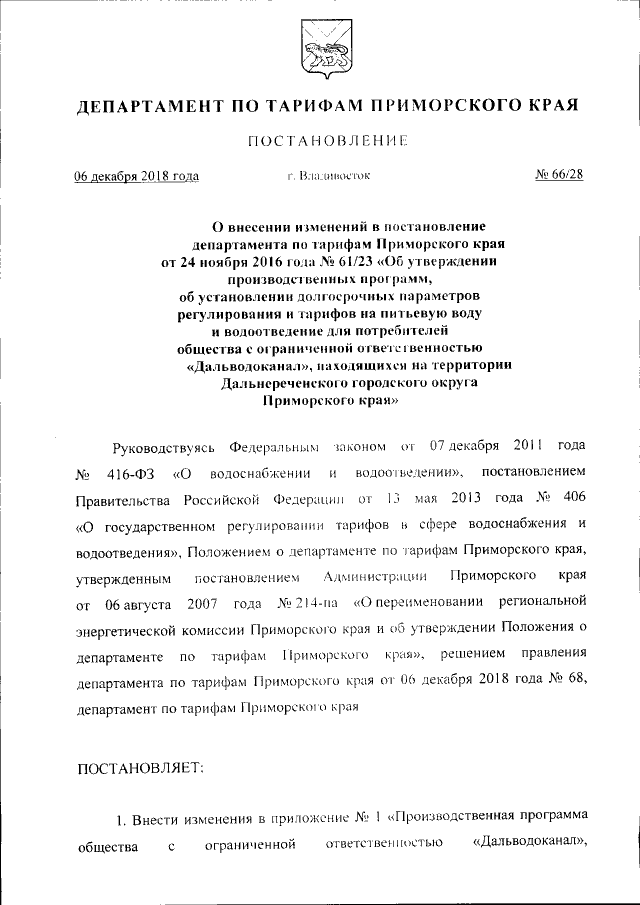 ДЕПАРТАМЕНТ ПО ТАРИФАМ ПРИМОРСКОГО КРАЯ

ПОСТАНОВЛЕНИЕ

06 декабря 2018 года

г. Владивосток

№ 66/28

О внесении изменений в постановление департамента по тарифам Приморского края от 24 ноября 2016 года № 61/23 «Об утверждении производственных программ, об установлении долгосрочных параметров регулирования и тарифов на питьевую воду и водоотведение для потребителей общества с ограниченной ответственностью «Дальводоканал», находящихся на территории Дальнереченского городского округа Приморского края»

Руководствуясь Федеральным законом от 07 декабря 2011 года № 416-ФЗ «О водоснабжении и водоотведении», постановлением Правительства Российской Федерации от 13 мая 2013 года № 406 «О государственном регулировании тарифов в сфере водоснабжения и водоотведения», Положением о департаменте по тарифам Приморского края, утвержденным постановлением Администрации Приморского края от 06 августа 2007 года № 214-па «О переименовании региональной энергетической комиссии Приморского края и об утверждении Положения о департаменте по тарифам Приморского края», решением правления департамента по тарифам Приморского края от 06 декабря 2018 года № 68, департамент по тарифам Приморского края

ПОСТАНОВЛЯЕТ:

1. Внести изменения в приложение № 1 «Производственная программа общества с ограниченной ответственностью «Дальводоканал»,